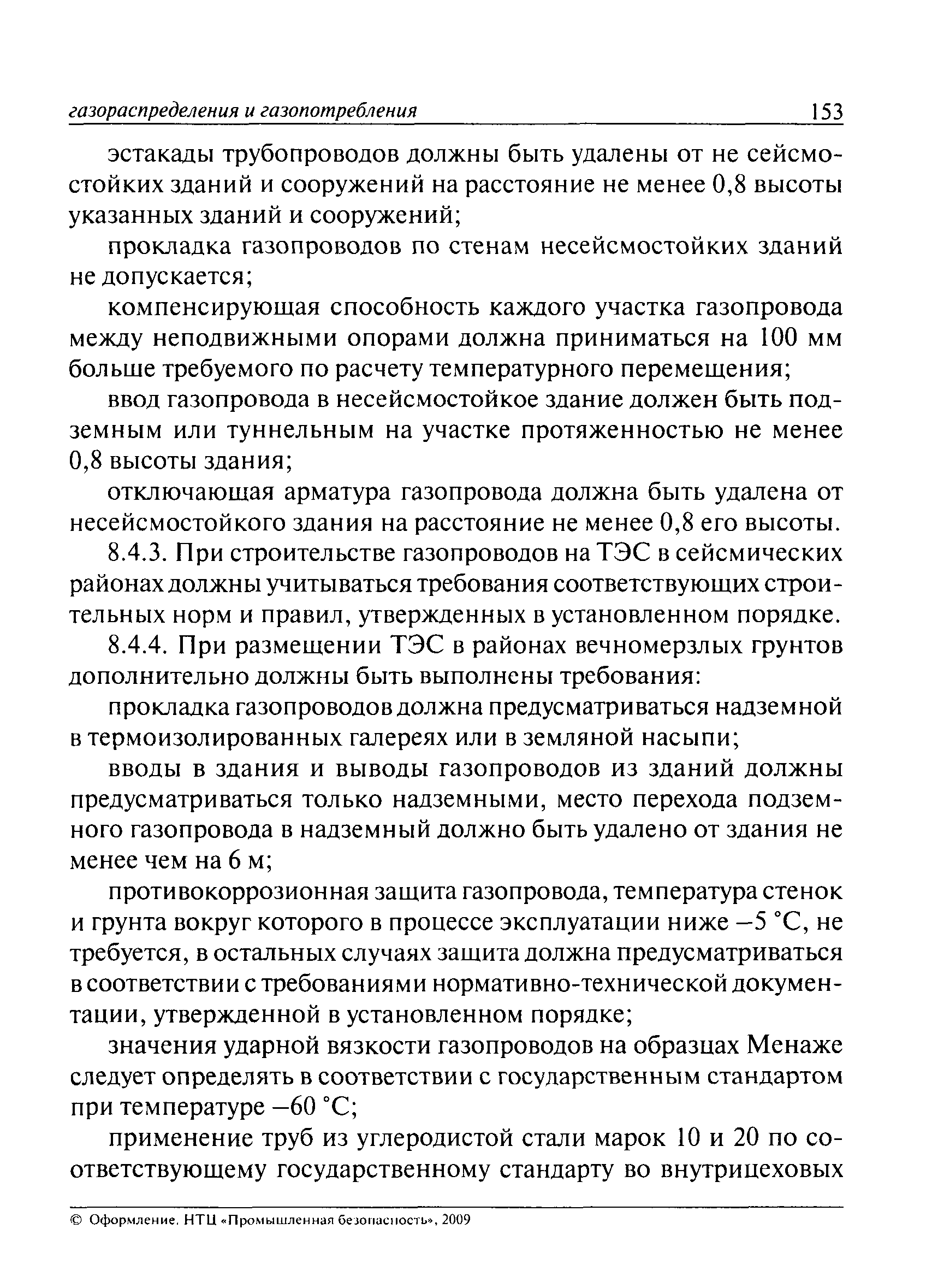 газораспределения и газопотребления 153

эстакады трубопроводов должны быть удалены от не сейсмостойких зданий и сооружений на расстояние не менее 0,8 высоты указанных зданий и сооружений;

прокладка газопроводов по стенам несейсмостойких зданий не допускается;

компенсирующая способность каждого участка газопровода между неподвижными опорами должна приниматься на 100 мм больше требуемого по расчету температурного перемещения;

ввод газопровода в несейсмостойкое здание должен быть подземным или туннельным на участке протяженностью не менее 0,8 высоты здания;

отключающая арматура газопровода должна быть удалена от несейсмостойкого здания на расстояние не менее 0,8 его высоты.

8.4.3. При строительстве газопроводов на ТЭС в сейсмических районах должны учитываться требования соответствующих строительных норм и правил, утвержденных в установленном порядке.

8.4.4. При размещении ТЭС в районах вечномерзлых грунтов дополнительно должны быть выполнены требования:

прокладка газопроводов должна предусматриваться надземной в термоизолированных галереях или в земляной насыпи;

вводы в здания и выводы газопроводов из зданий должны предусматриваться только надземными, место перехода подземного газопровода в надземный должно быть удалено от здания не менее чем на 6 м;

противокоррозионная защита газопровода, температура стенок и грунта вокруг которого в процессе эксплуатации ниже –5 °С, не требуется, в остальных случаях защита должна предусматриваться в соответствии с требованиями нормативно-технической документации, утвержденной в установленном порядке;

значения ударной вязкости газопроводов на образцах Менаже следует определять в соответствии с государственным стандартом при температуре –60 °С;

применение труб из углеродистой стали марок 10 и 20 по соответствующему государственному стандарту во внутрицеховых

© Оформление. НТЦ «Промышленная безопасность», 2009